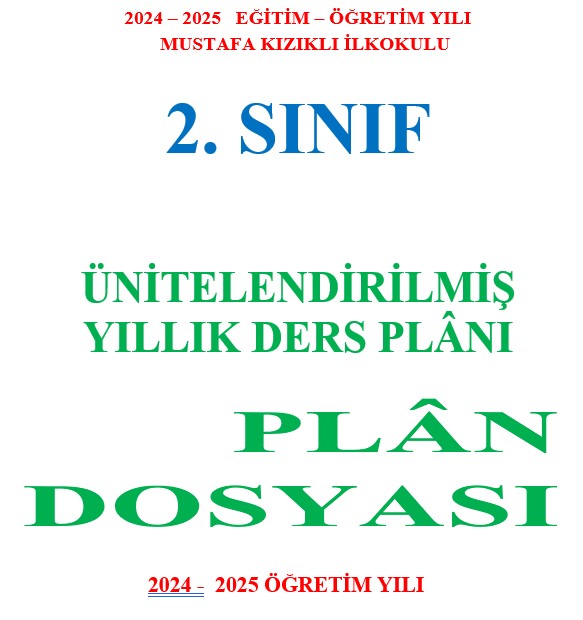 2024 – 2025 EĞİTİM – ÖĞRETİM YILI
MUSTAFA KIZIKLI İLKOKULU

2. SINIF

ÜNİTELENDİRİLMİŞ
YILLIK DERS PLÂNI

PLÂN
DOSYASI

2024 - 2025 ÖĞRETİM YILI